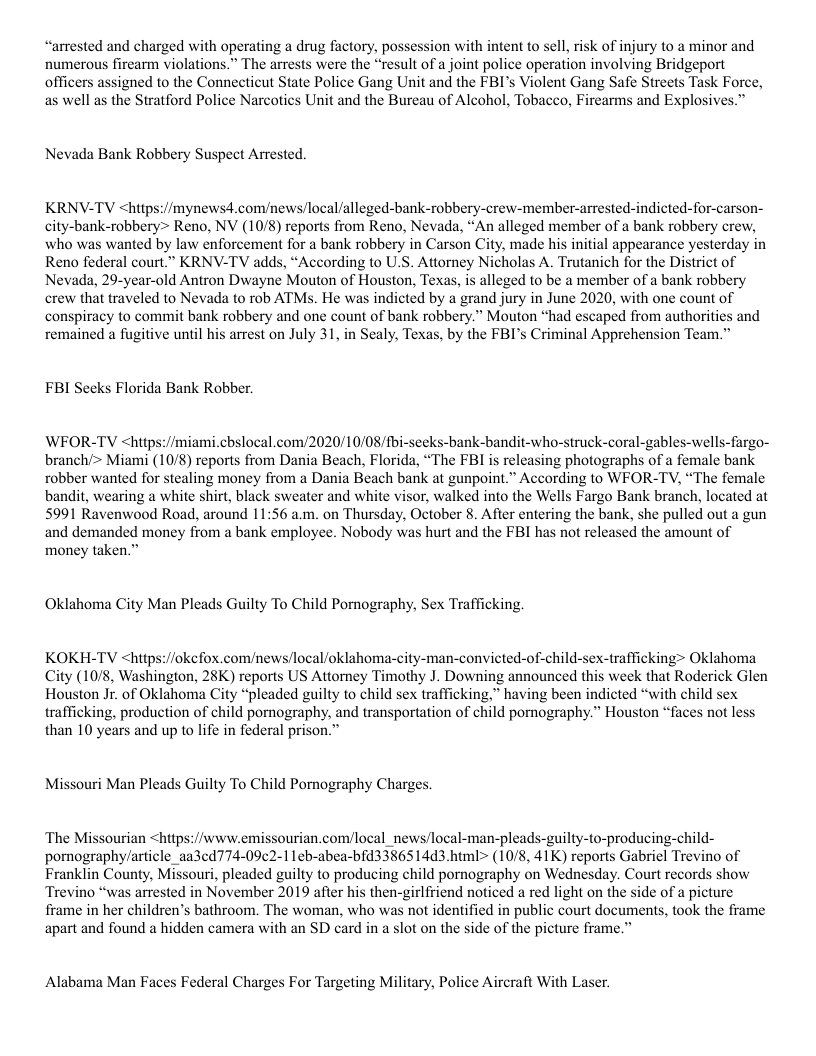 “arrested and charged with operating a drug factory, possession with intent to sell, risk of injury to a minor and numerous firearm violations.” The arrests were the “result of a joint police operation involving Bridgeport officers assigned to the Connecticut State Police Gang Unit and the FBI’s Violent Gang Safe Streets Task Force, as well as the Stratford Police Narcotics Unit and the Bureau of Alcohol, Tobacco, Firearms and Explosives.”

Nevada Bank Robbery Suspect Arrested.

KRNV-TV <https://mynews4.com/news/local/alleged-bank-robbery-crew-member-arrested-indicted-for-carson-city-bank-robbery> Reno, NV (10/8) reports from Reno, Nevada, “An alleged member of a bank robbery crew, who was wanted by law enforcement for a bank robbery in Carson City, made his initial appearance yesterday in Reno federal court.” KRNV-TV adds, “According to U.S. Attorney Nicholas A. Trutanich for the District of Nevada, 29-year-old Antron Dwayne Mouton of Houston, Texas, is alleged to be a member of a bank robbery crew that traveled to Nevada to rob ATMs. He was indicted by a grand jury in June 2020, with one count of conspiracy to commit bank robbery and one count of bank robbery.” Mouton “had escaped from authorities and remained a fugitive until his arrest on July 31, in Sealy, Texas, by the FBI’s Criminal Apprehension Team.”

FBI Seeks Florida Bank Robber.

WFOR-TV <https://miami.cbslocal.com/2020/10/08/fbi-seeks-bank-bandit-who-struck-coral-gables-wells-fargo-branch/> Miami (10/8) reports from Dania Beach, Florida, “The FBI is releasing photographs of a female bank robber wanted for stealing money from a Dania Beach bank at gunpoint.” According to WFOR-TV, “The female bandit, wearing a white shirt, black sweater and white visor, walked into the Wells Fargo Bank branch, located at 5991 Ravenwood Road, around 11:56 a.m. on Thursday, October 8. After entering the bank, she pulled out a gun and demanded money from a bank employee. Nobody was hurt and the FBI has not released the amount of money taken.”

Oklahoma City Man Pleads Guilty To Child Pornography, Sex Trafficking.

KOKH-TV <https://okcfox.com/news/local/oklahoma-city-man-convicted-of-child-sex-trafficking> Oklahoma City (10/8, Washington, 28K) reports US Attorney Timothy J. Downing announced this week that Roderick Glen Houston Jr. of Oklahoma City “pleaded guilty to child sex trafficking,” having been indicted “with child sex trafficking, production of child pornography, and transportation of child pornography.” Houston “faces not less than 10 years and up to life in federal prison.”

Missouri Man Pleads Guilty To Child Pornography Charges.

The Missourian <https://www.emissourian.com/local_news/local-man-pleads-guilty-to-producing-child-pornography/article_aa3cd774-09c2-11eb-abea-bfd3386514d3.html> (10/8, 41K) reports Gabriel Trevino of Franklin County, Missouri, pleaded guilty to producing child pornography on Wednesday. Court records show Trevino “was arrested in November 2019 after his then-girlfriend noticed a red light on the side of a picture frame in her children’s bathroom. The woman, who was not identified in public court documents, took the frame apart and found a hidden camera with an SD card in a slot on the side of the picture frame.”

Alabama Man Faces Federal Charges For Targeting Military, Police Aircraft With Laser.